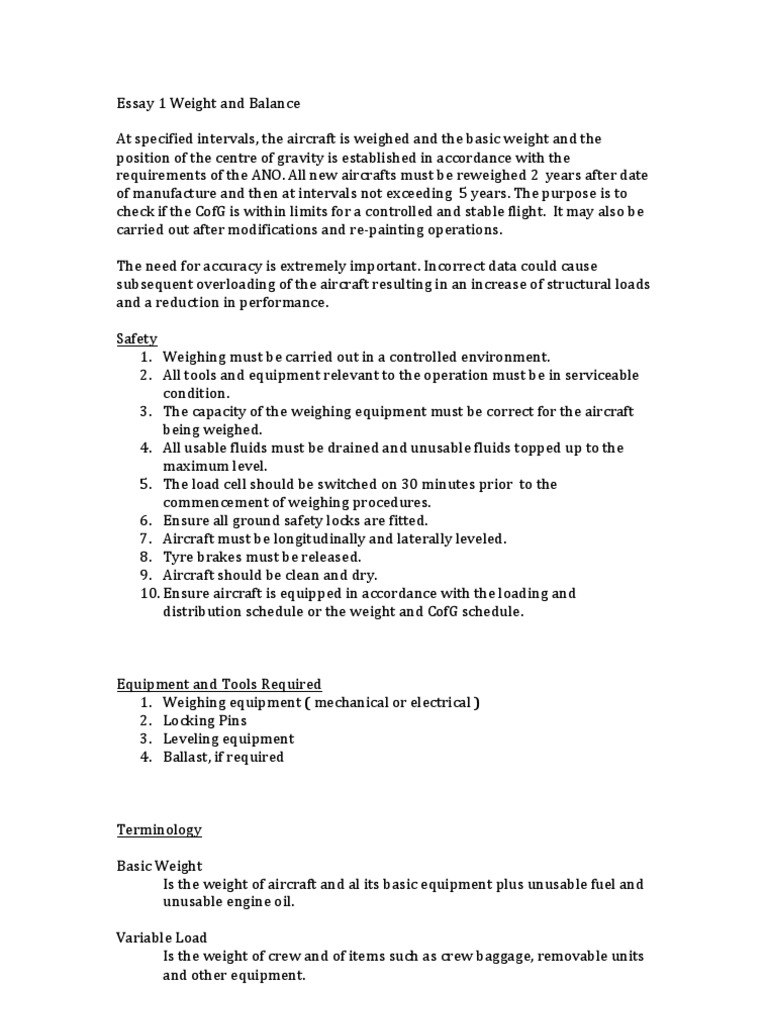 Essay 1 Weight and Balance

At specified intervals, the aircraft is weighed and the basic weight and the position of the centre of gravity is established in accordance with the requirements of the ANO. All new aircrafts must be reweighed 2 years after date of manufacture and then at intervals not exceeding 5 years. The purpose is to check if the CofG is within limits for a controlled and stable flight. It may also be carried out after modifications and re-painting operations.

The need for accuracy is extremely important. Incorrect data could cause subsequent overloading of the aircraft resulting in an increase of structural loads and a reduction in performance.

Safety
1. Weighing must be carried out in a controlled environment.
2. All tools and equipment relevant to the operation must be in serviceable condition.
3. The capacity of the weighing equipment must be correct for the aircraft being weighed.
4. All usable fluids must be drained and unusable fluids topped up to the maximum level.
5. The load cell should be switched on 30 minutes prior to the commencement of weighing procedures.
6. Ensure all ground safety locks are fitted.
7. Aircraft must be longitudinally and laterally leveled.
8. Tyre brakes must be released.
9. Aircraft should be clean and dry.
10. Ensure aircraft is equipped in accordance with the loading and distribution schedule or the weight and CofG schedule.

Equipment and Tools Required
1. Weighing equipment ( mechanical or electrical )
2. Locking Pins
3. Leveling equipment
4. Ballast, if required

Terminology

Basic Weight
Is the weight of aircraft and al its basic equipment plus unusable fuel and unusable engine oil.

Variable Load
Is the weight of crew and of items such as crew baggage, removable units and other equipment.